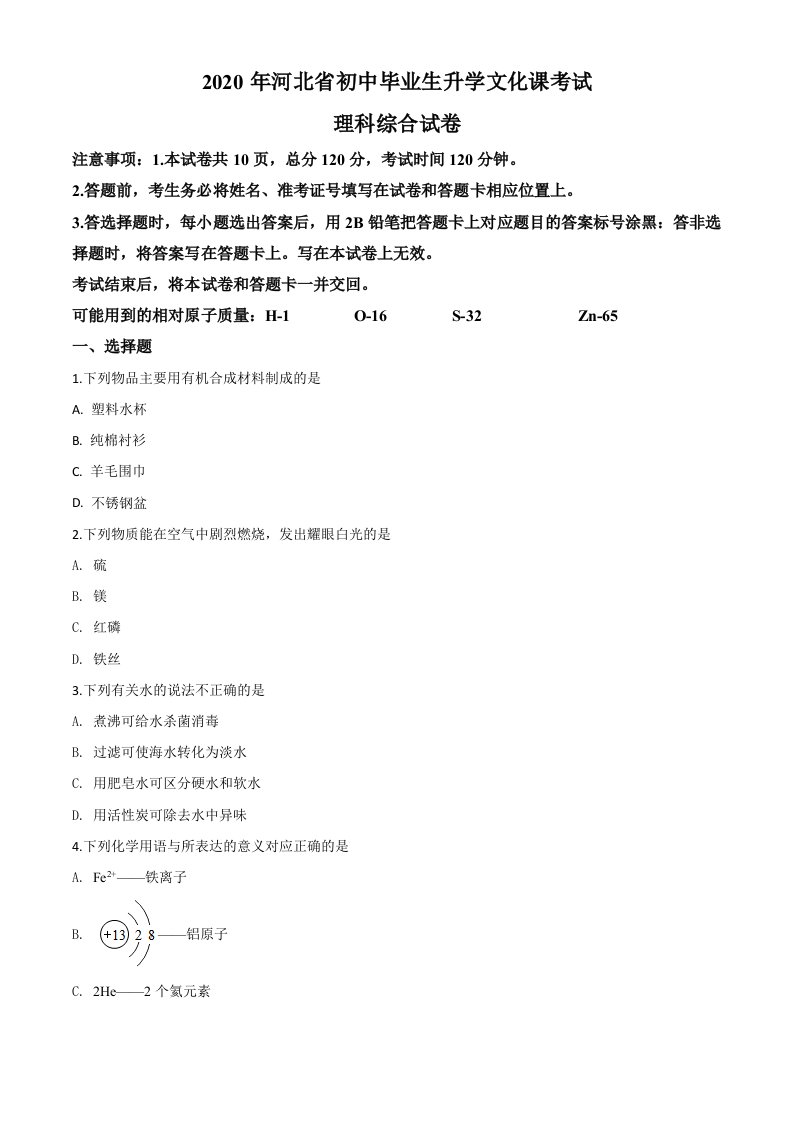 2020 年河北省初中毕业生升学文化课考试

理科综合试卷

注意事项：1.本试卷共 10 页，总分 120 分，考试时间 120 分钟。

2.答题前，考生务必将姓名、准考证号填写在试卷和答题卡相应位置上。

3.答选择题时，每小题选出答案后，用 2B 铅笔把答题卡上对应题目的答案标号涂黑：答非选择题时，将答案写在答题卡上。写在本试卷上无效。

考试结束后，将本试卷和答题卡一并交回。

可能用到的相对原子质量：H-1　O-16　S-32　Zn-65

一、选择题

1.下列物品主要用有机合成材料制成的是

A. 塑料水杯

B. 纯棉衬衫

C. 羊毛围巾

D. 不锈钢盆

2.下列物质能在空气中剧烈燃烧，发出耀眼白光的是

A. 硫

B. 镁

C. 红磷

D. 铁丝

3.下列有关水的说法不正确的是

A. 煮沸可给水杀菌消毒

B. 过滤可使海水转化为淡水

C. 用肥皂水可区分硬水和软水

D. 用活性炭可除去水中异味

4.下列化学用语与所表达的意义对应正确的是

A. $Fe^{2+}$——铁离子

B. +13 2 8 ——铝原子

C. 2He——2 个氦元素